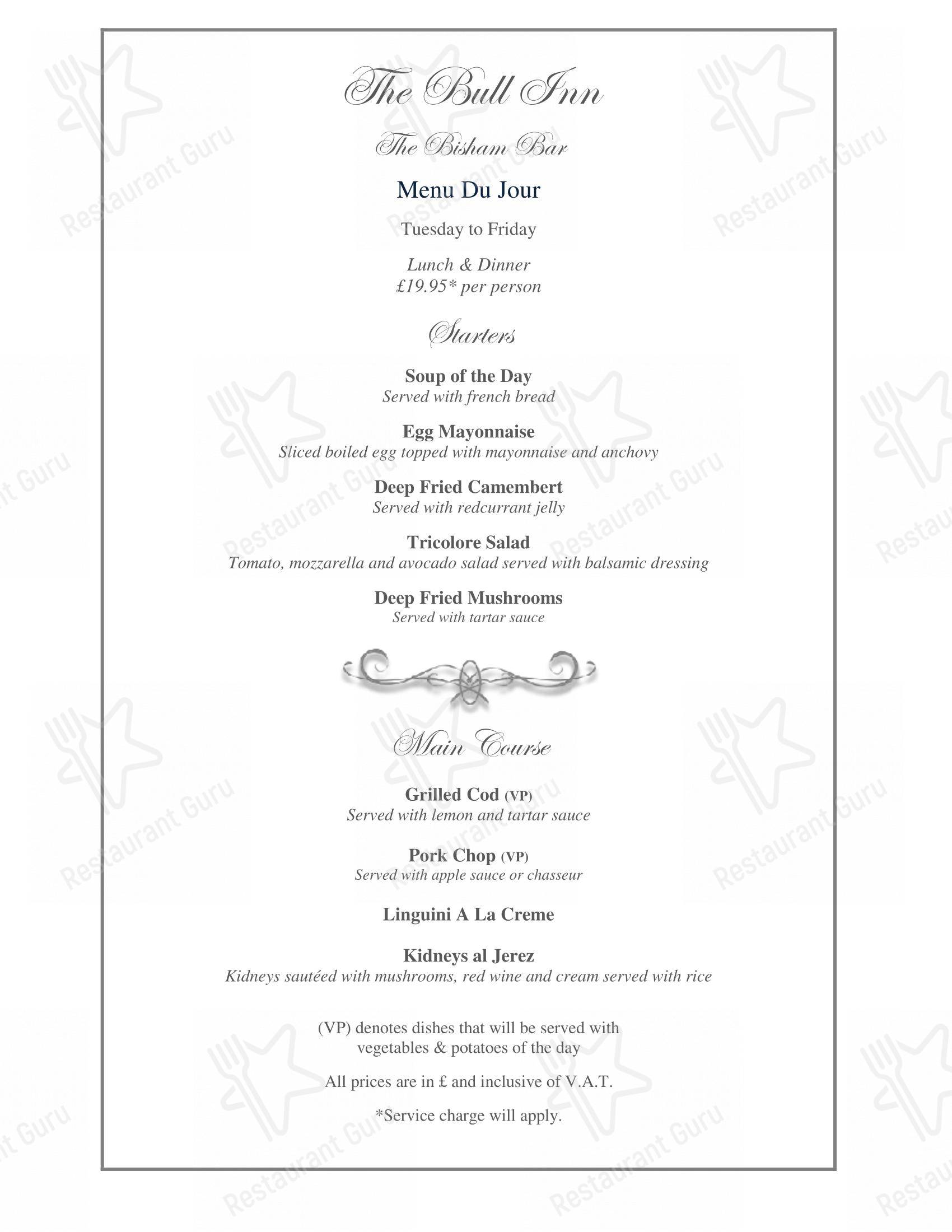 The Bull Inn

The Bisham Bar

Menu Du Jour

Tuesday to Friday

Lunch & Dinner
£19.95* per person

Starters

Soup of the Day
Served with french bread

Egg Mayonnaise
Sliced boiled egg topped with mayonnaise and anchovy

Deep Fried Camembert
Served with redcurrant jelly

Tricolore Salad
Tomato, mozzarella and avocado salad served with balsamic dressing

Deep Fried Mushrooms
Served with tartar sauce

Main Course

Grilled Cod (VP)
Served with lemon and tartar sauce

Pork Chop (VP)
Served with apple sauce or chasseur

Linguini A La Creme

Kidneys al Jerez
Kidneys sautéed with mushrooms, red wine and cream served with rice

(VP) denotes dishes that will be served with vegetables & potatoes of the day

All prices are in £ and inclusive of V.A.T.

*Service charge will apply.

Restaurant Guru